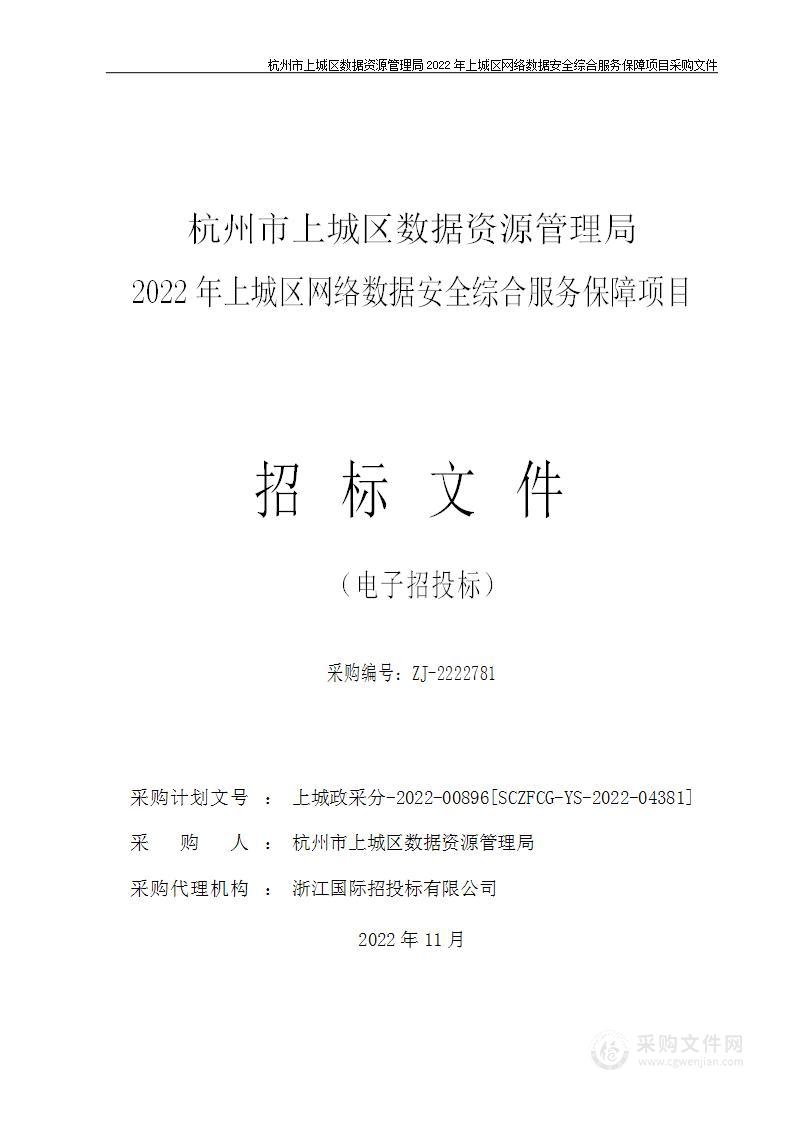 杭州市上城区数据资源管理局 2022 年上城区网络数据安全综合服务保障项目采购文件

杭州市上城区数据资源管理局
2022 年上城区网络数据安全综合服务保障项目

招 标 文 件

（电子招投标）

采购编号：ZJ-2222781

采购计划文号 ： 上城政采分-2022-00896[SCZFCG-YS-2022-04381]

采 购 人 ： 杭州市上城区数据资源管理局

采购代理机构 ： 浙江国际招投标有限公司

2022 年 11 月

采购文件网
www.cgwenjian.com